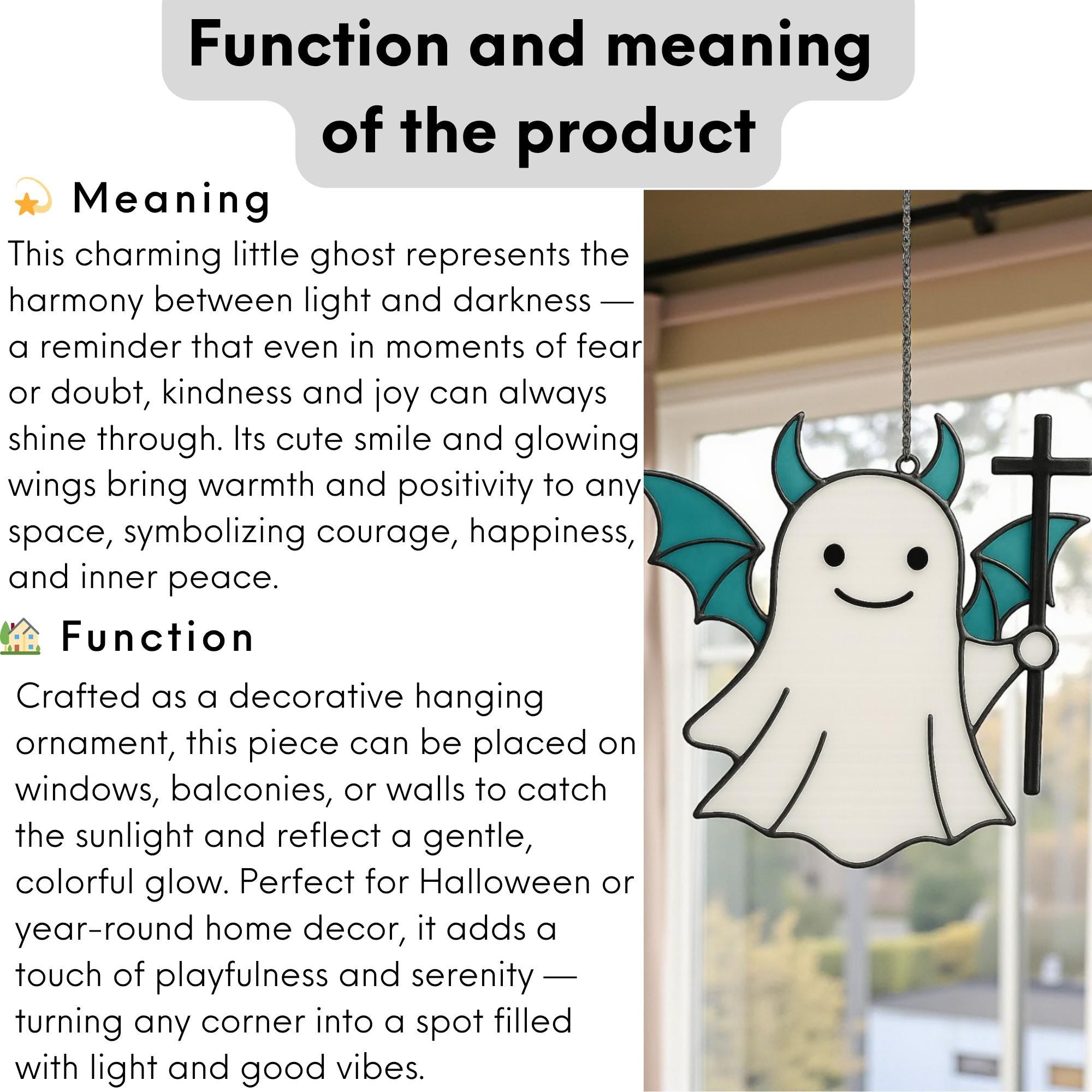 Function and meaning of the product

💫 Meaning

This charming little ghost represents the harmony between light and darkness — a reminder that even in moments of fear or doubt, kindness and joy can always shine through. Its cute smile and glowing wings bring warmth and positivity to any space, symbolizing courage, happiness, and inner peace.

🏡 Function

Crafted as a decorative hanging ornament, this piece can be placed on windows, balconies, or walls to catch the sunlight and reflect a gentle, colorful glow. Perfect for Halloween or year-round home decor, it adds a touch of playfulness and serenity — turning any corner into a spot filled with light and good vibes.